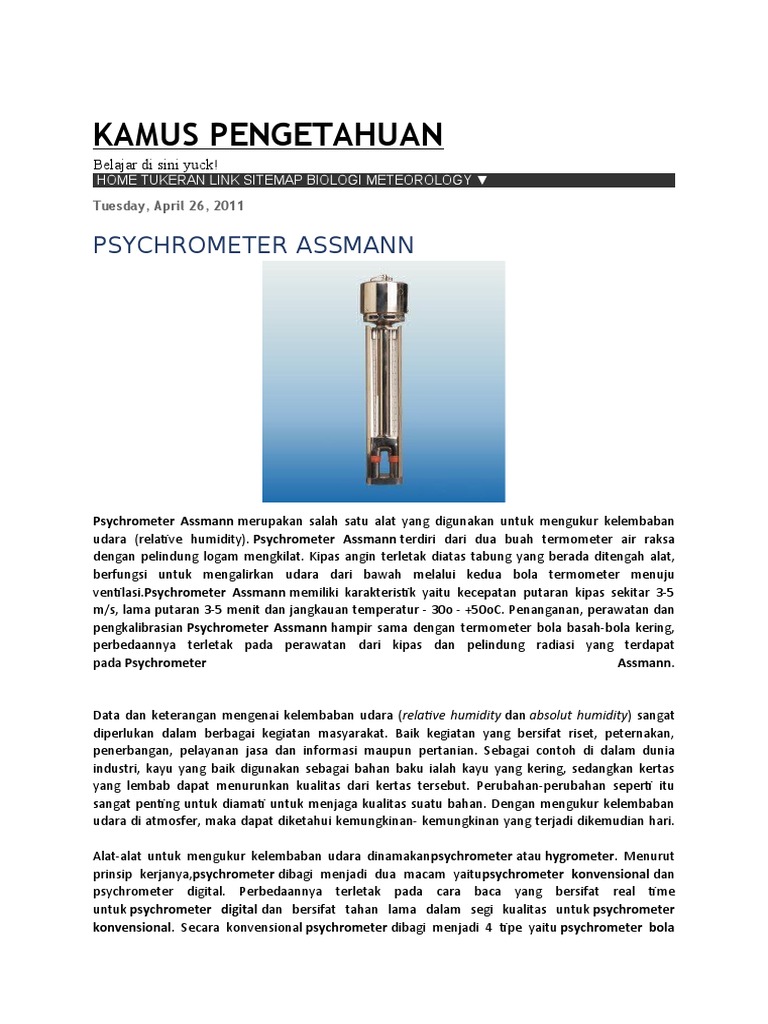 KAMUS PENGETAHUAN

Belajar di sini yuck!

HOME TUKERAN LINK SITEMAP BIOLOGI METEOROLOGY ▼

Tuesday, April 26, 2011

PSYCHROMETER ASSMANN

Psychrometer Assmann merupakan salah satu alat yang digunakan untuk mengukur kelembaban udara (relative humidity). Psychrometer Assmann terdiri dari dua buah termometer air raksa dengan pelindung logam mengkilat. Kipas angin terletak diatas tabung yang berada ditengah alat, berfungsi untuk mengalirkan udara dari bawah melalui kedua bola termometer menuju ventilasi.Psychrometer Assmann memiliki karakteristik yaitu kecepatan putaran kipas sekitar 3-5 m/s, lama putaran 3-5 menit dan jangkauan temperatur - 30o - +50oC. Penanganan, perawatan dan pengkalibrasian Psychrometer Assmann hampir sama dengan termometer bola basah-bola kering, perbedaannya terletak pada perawatan dari kipas dan pelindung radiasi yang terdapat pada Psychrometer Assmann.

Data dan keterangan mengenai kelembaban udara (relative humidity dan absolut humidity) sangat diperlukan dalam berbagai kegiatan masyarakat. Baik kegiatan yang bersifat riset, peternakan, penerbangan, pelayanan jasa dan informasi maupun pertanian. Sebagai contoh di dalam dunia industri, kayu yang baik digunakan sebagai bahan baku ialah kayu yang kering, sedangkan kertas yang lembab dapat menurunkan kualitas dari kertas tersebut. Perubahan-perubahan seperti itu sangat penting untuk diamati untuk menjaga kualitas suatu bahan. Dengan mengukur kelembaban udara di atmosfer, maka dapat diketahui kemungkinan- kemungkinan yang terjadi dikemudian hari.

Alat-alat untuk mengukur kelembaban udara dinamakanpsychrometer atau hygrometer. Menurut prinsip kerjanya,psychrometer dibagi menjadi dua macam yaitupsychrometer konvensional dan psychrometer digital. Perbedaannya terletak pada cara baca yang bersifat real time untuk psychrometer digital dan bersifat tahan lama dalam segi kualitas untuk psychrometer konvensional. Secara konvensional psychrometer dibagi menjadi 4 tipe yaitu psychrometer bola